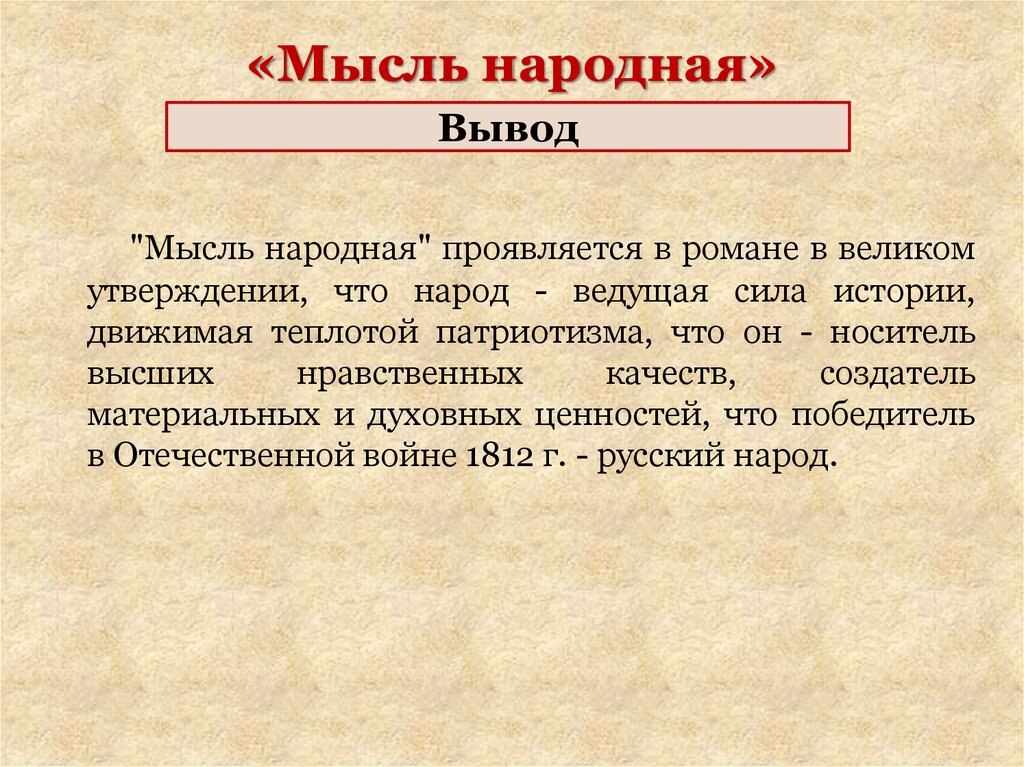 «Мысль народная»

Вывод

"Мысль народная" проявляется в романе в великом утверждении, что народ - ведущая сила истории, движимая теплотой патриотизма, что он - носитель высших нравственных качеств, создатель материальных и духовных ценностей, что победитель в Отечественной войне 1812 г. - русский народ.